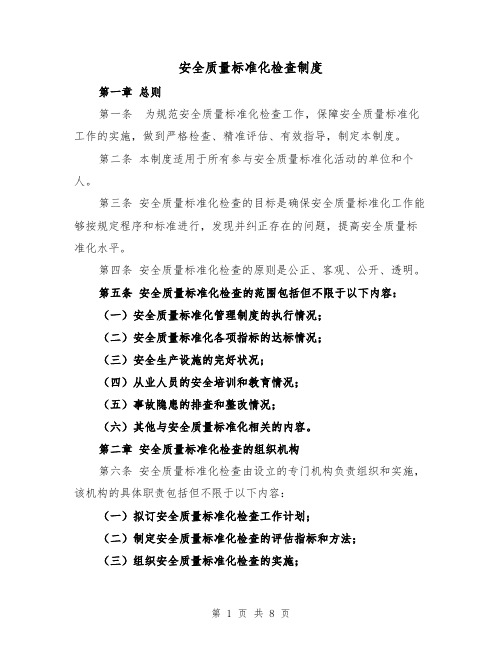 安全质量标准化检查制度

第一章 总则

第一条 为规范安全质量标准化检查工作，保障安全质量标准化工作的实施，做到严格检查、精准评估、有效指导，制定本制度。

第二条 本制度适用于所有参与安全质量标准化活动的单位和个人。

第三条 安全质量标准化检查的目标是确保安全质量标准化工作能够按规定程序和标准进行，发现并纠正存在的问题，提高安全质量标准化水平。

第四条 安全质量标准化检查的原则是公正、客观、公开、透明。

第五条 安全质量标准化检查的范围包括但不限于以下内容：

（一）安全质量标准化管理制度的执行情况；

（二）安全质量标准化各项指标的达标情况；

（三）安全生产设施的完好状况；

（四）从业人员的安全培训和教育情况；

（五）事故隐患的排查和整改情况；

（六）其他与安全质量标准化相关的内容。

第二章 安全质量标准化检查的组织机构

第六条 安全质量标准化检查由设立的专门机构负责组织和实施，该机构的具体职责包括但不限于以下内容：

（一）拟订安全质量标准化检查工作计划；

（二）制定安全质量标准化检查的评估指标和方法；

（三）组织安全质量标准化检查的实施；

第 1 页 共 8 页